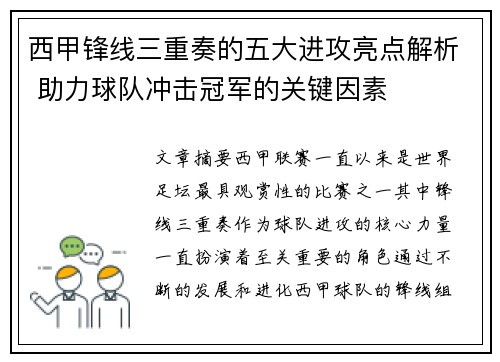 西甲锋线三重奏的五大进攻亮点解析 助力球队冲击冠军的关键因素

文章摘要西甲联赛一直以来是世界足坛最具观赏性的比赛之一其中锋线三重奏作为球队进攻的核心力量一直扮演着至关重要的角色通过不断的发展和进化西甲球队的锋线组